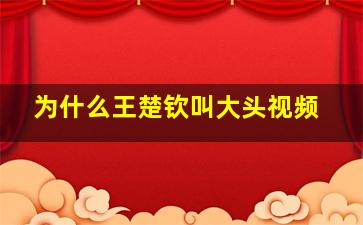 为什么王楚钦叫大头视频